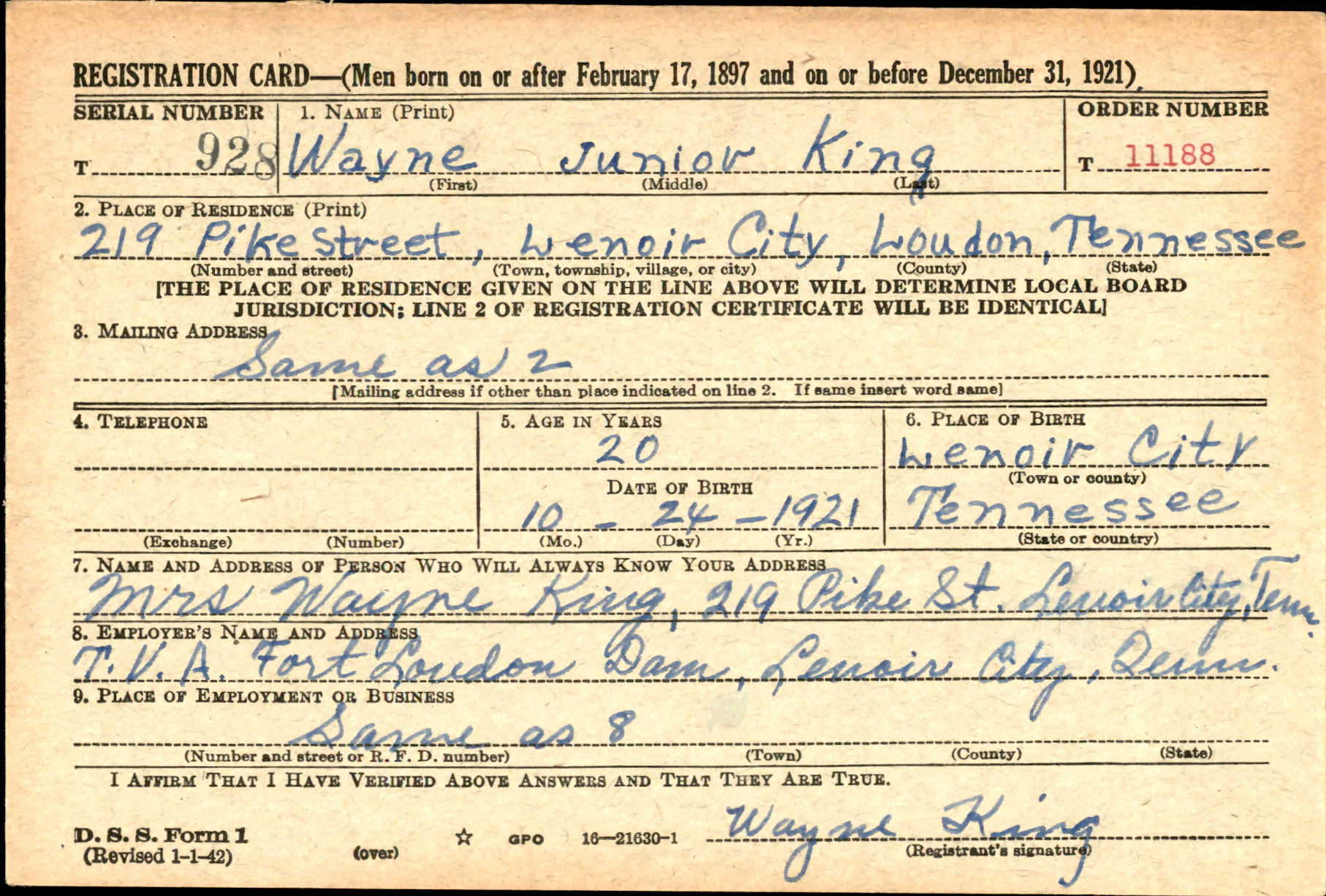 REGISTRATION CARD—(Men born on or after February 17, 1897 and on or before December 31, 1921)

SERIAL NUMBER
T 928

1. NAME (Print)
Wayne Junior King
(First) (Middle) (Last)

ORDER NUMBER
T 11188

2. PLACE OF RESIDENCE (Print)
219 Pike Street, Lenoir City, Loudon, Tennessee
(Number and street) (Town, township, village, or city) (County) (State)

[THE PLACE OF RESIDENCE GIVEN ON THE LINE ABOVE WILL DETERMINE LOCAL BOARD JURISDICTION; LINE 2 OF REGISTRATION CERTIFICATE WILL BE IDENTICAL]

3. MAILING ADDRESS
Same as 2
[Mailing address if other than place indicated on line 2. If same insert word same]

4. TELEPHONE
(Exchange) (Number)

5. AGE IN YEARS
20
DATE OF BIRTH
10 - 24 - 1921
(Mo.) (Day) (Yr.)

6. PLACE OF BIRTH
Lenoir City
(Town or county)
Tennessee
(State or country)

7. NAME AND ADDRESS OF PERSON WHO WILL ALWAYS KNOW YOUR ADDRESS
Mrs Wayne King, 219 Pike St. Lenoir City, Tenn.

8. EMPLOYER'S NAME AND ADDRESS
T. V. A. Fort Loudon Dam, Lenoir City, Tenn.

9. PLACE OF EMPLOYMENT OR BUSINESS
Same as 8
(Number and street or R. F. D. number) (Town) (County) (State)

I AFFIRM THAT I HAVE VERIFIED ABOVE ANSWERS AND THAT THEY ARE TRUE.

D. S. S. Form 1
(Revised 1-1-42)
(over)
☆ GPO 16—21630-1

Wayne King
(Registrant's signature)